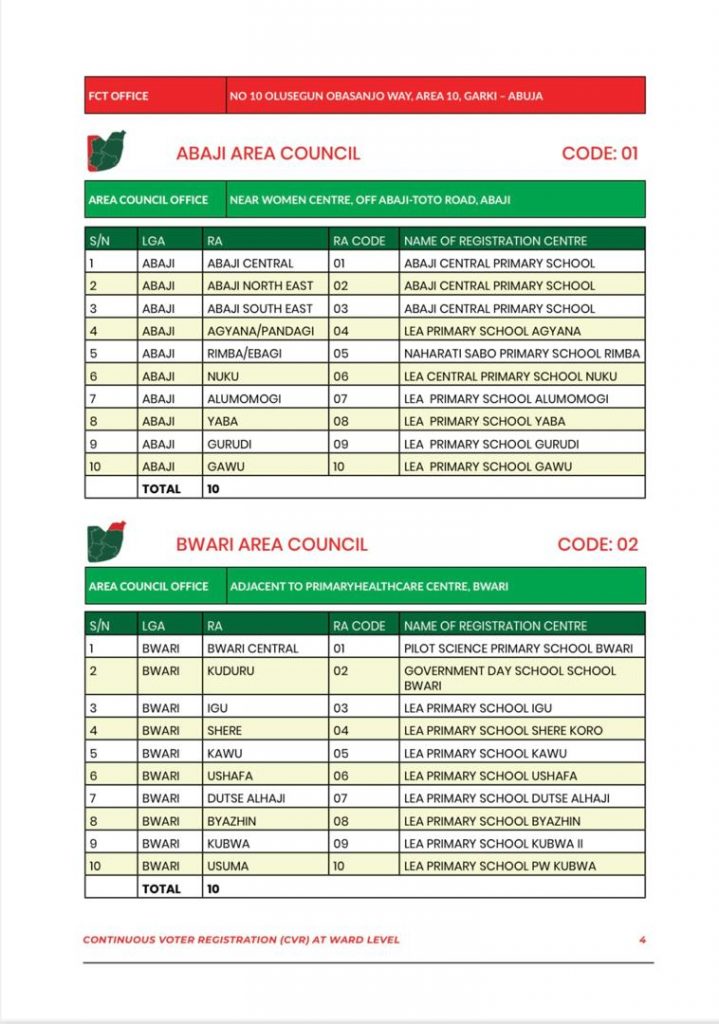 | FCT OFFICE | NO 10 OLUSEGUN OBASANJO WAY, AREA 10, GARKI – ABUJA |
|---|---|

ABAJI AREA COUNCIL CODE: 01

| AREA COUNCIL OFFICE | NEAR WOMEN CENTRE, OFF ABAJI-TOTO ROAD, ABAJI |
|---|---|

| S/N | LGA | RA | RA CODE | NAME OF REGISTRATION CENTRE |
|---|---|---|---|---|
| 1 | ABAJI | ABAJI CENTRAL | 01 | ABAJI CENTRAL PRIMARY SCHOOL |
| 2 | ABAJI | ABAJI NORTH EAST | 02 | ABAJI CENTRAL PRIMARY SCHOOL |
| 3 | ABAJI | ABAJI SOUTH EAST | 03 | ABAJI CENTRAL PRIMARY SCHOOL |
| 4 | ABAJI | AGYANA/PANDAGI | 04 | LEA PRIMARY SCHOOL AGYANA |
| 5 | ABAJI | RIMBA/EBAGI | 05 | NAHARATI SABO PRIMARY SCHOOL RIMBA |
| 6 | ABAJI | NUKU | 06 | LEA CENTRAL PRIMARY SCHOOL NUKU |
| 7 | ABAJI | ALUMOMOGI | 07 | LEA PRIMARY SCHOOL ALUMOMOGI |
| 8 | ABAJI | YABA | 08 | LEA PRIMARY SCHOOL YABA |
| 9 | ABAJI | GURUDI | 09 | LEA PRIMARY SCHOOL GURUDI |
| 10 | ABAJI | GAWU | 10 | LEA PRIMARY SCHOOL GAWU |
| | TOTAL | 10 | | |

BWARI AREA COUNCIL CODE: 02

| AREA COUNCIL OFFICE | ADJACENT TO PRIMARYHEALTHCARE CENTRE, BWARI |
|---|---|

| S/N | LGA | RA | RA CODE | NAME OF REGISTRATION CENTRE |
|---|---|---|---|---|
| 1 | BWARI | BWARI CENTRAL | 01 | PILOT SCIENCE PRIMARY SCHOOL BWARI |
| 2 | BWARI | KUDURU | 02 | GOVERNMENT DAY SCHOOL SCHOOL BWARI |
| 3 | BWARI | IGU | 03 | LEA PRIMARY SCHOOL IGU |
| 4 | BWARI | SHERE | 04 | LEA PRIMARY SCHOOL SHERE KORO |
| 5 | BWARI | KAWU | 05 | LEA PRIMARY SCHOOL KAWU |
| 6 | BWARI | USHAFA | 06 | LEA PRIMARY SCHOOL USHAFA |
| 7 | BWARI | DUTSE ALHAJI | 07 | LEA PRIMARY SCHOOL DUTSE ALHAJI |
| 8 | BWARI | BYAZHIN | 08 | LEA PRIMARY SCHOOL BYAZHIN |
| 9 | BWARI | KUBWA | 09 | LEA PRIMARY SCHOOL KUBWA II |
| 10 | BWARI | USUMA | 10 | LEA PRIMARY SCHOOL PW KUBWA |
| | TOTAL | 10 | | |

CONTINUOUS VOTER REGISTRATION (CVR) AT WARD LEVEL 4